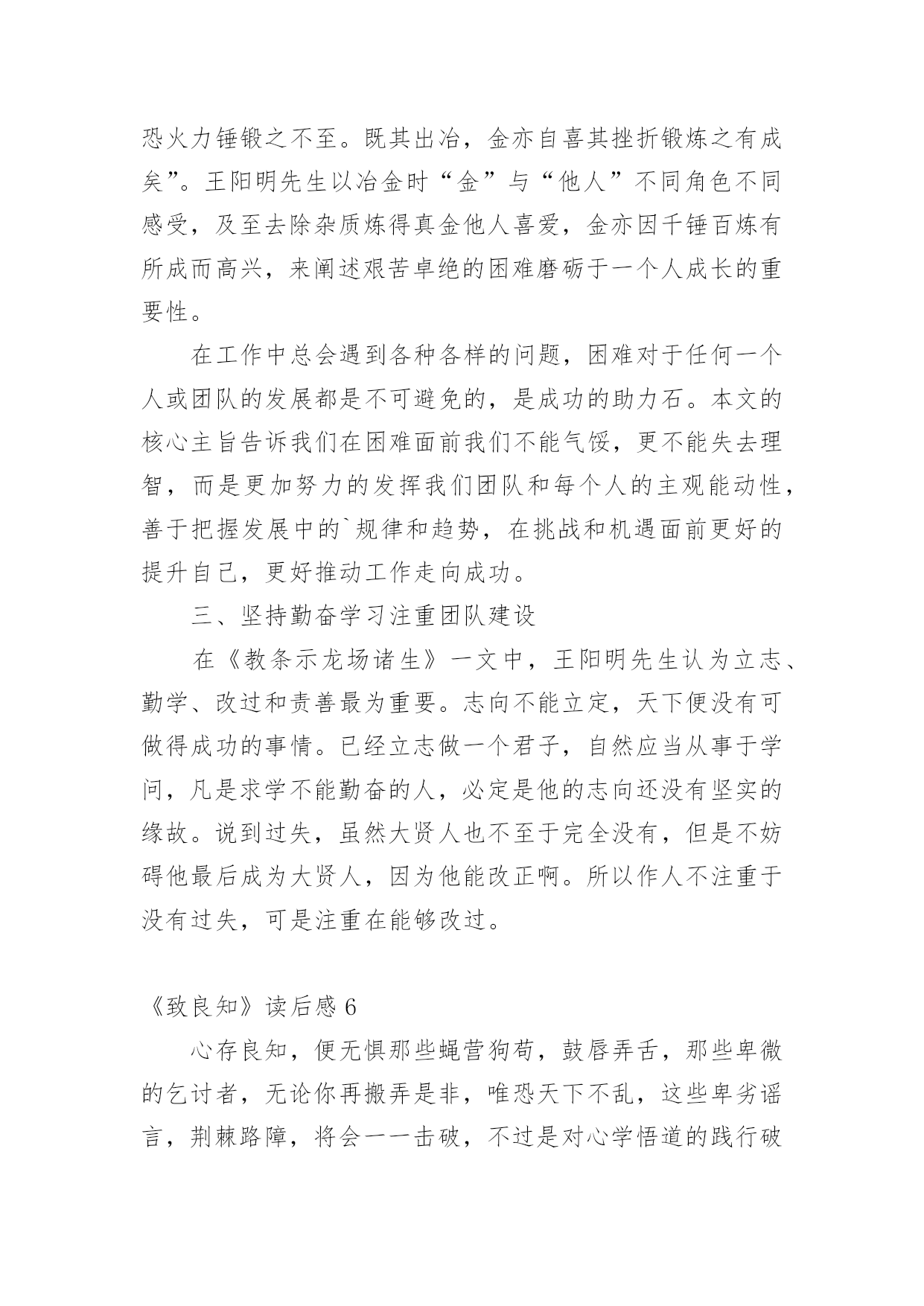 恐火力锤锻之不至。既其出冶，金亦自喜其挫折锻炼之有成矣”。王阳明先生以冶金时“金”与“他人”不同角色不同感受，及至去除杂质炼得真金他人喜爱，金亦因千锤百炼有所成而高兴，来阐述艰苦卓绝的困难磨砺于一个人成长的重要性。

在工作中总会遇到各种各样的问题，困难对于任何一个人或团队的发展都是不可避免的，是成功的助力石。本文的核心主旨告诉我们在困难面前我们不能气馁，更不能失去理智，而是更加努力的发挥我们团队和每个人的主观能动性，善于把握发展中的`规律和趋势，在挑战和机遇面前更好的提升自己，更好推动工作走向成功。

三、坚持勤奋学习注重团队建设

在《教条示龙场诸生》一文中，王阳明先生认为立志、勤学、改过和责善最为重要。志向不能立定，天下便没有可做得成功的事情。已经立志做一个君子，自然应当从事于学问，凡是求学不能勤奋的人，必定是他的志向还没有坚实的缘故。说到过失，虽然大贤人也不至于完全没有，但是不妨碍他最后成为大贤人，因为他能改正啊。所以作人不注重于没有过失，可是注重在能够改过。

《致良知》读后感 6

心存良知，便无惧那些蝇营狗苟，鼓唇弄舌，那些卑微的乞讨者，无论你再搬弄是非，唯恐天下不乱，这些卑劣谣言，荆棘路障，将会一一击破，不过是对心学悟道的践行破